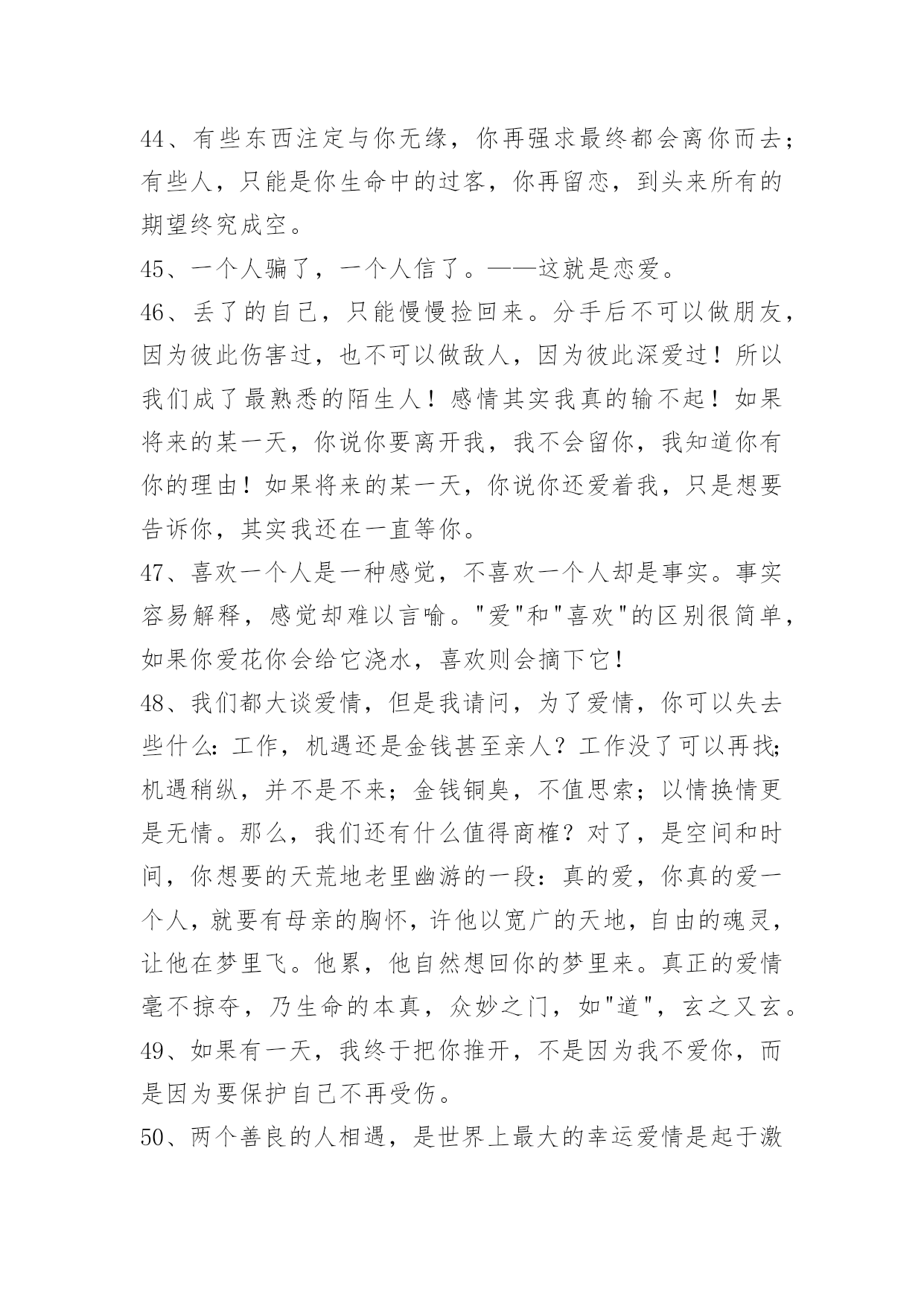 44、有些东西注定与你无缘，你再强求最终都会离你而去；有些人，只能是你生命中的过客，你再留恋，到头来所有的期望终究成空。

45、一个人骗了，一个人信了。——这就是恋爱。

46、丢了的自己，只能慢慢捡回来。分手后不可以做朋友，因为彼此伤害过，也不可以做敌人，因为彼此深爱过！所以我们成了最熟悉的陌生人！感情其实我真的输不起！如果将来的某一天，你说你要离开我，我不会留你，我知道你有你的理由！如果将来的某一天，你说你还爱着我，只是想要告诉你，其实我还在一直等你。

47、喜欢一个人是一种感觉，不喜欢一个人却是事实。事实容易解释，感觉却难以言喻。"爱"和"喜欢"的区别很简单，如果你爱花你会给它浇水，喜欢则会摘下它！

48、我们都大谈爱情，但是我请问，为了爱情，你可以失去些什么:工作，机遇还是金钱甚至亲人？工作没了可以再找;机遇稍纵，并不是不来；金钱铜臭，不值思索；以情换情更是无情。那么，我们还有什么值得商榷？对了，是空间和时间，你想要的天荒地老里幽游的一段：真的爱，你真的爱一个人，就要有母亲的胸怀，许他以宽广的天地，自由的魂灵，让他在梦里飞。他累，他自然想回你的梦里来。真正的爱情毫不掠夺，乃生命的本真，众妙之门，如"道"，玄之又玄。

49、如果有一天，我终于把你推开，不是因为我不爱你，而是因为要保护自己不再受伤。

50、两个善良的人相遇，是世界上最大的幸运爱情是起于激